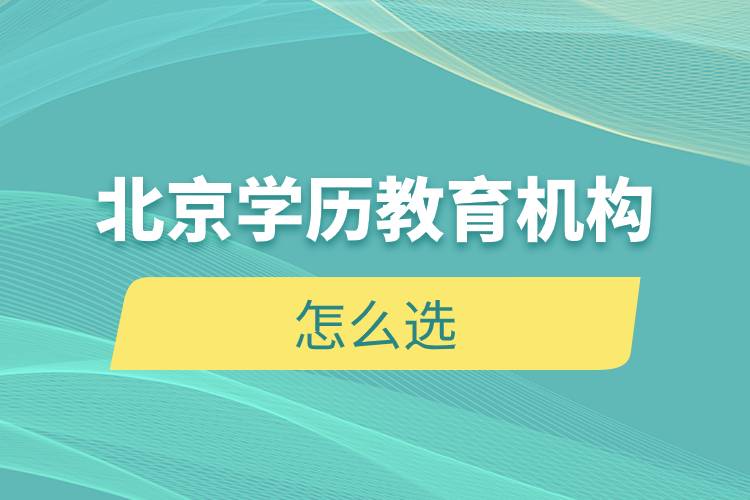 北京学历教育机构

怎么选